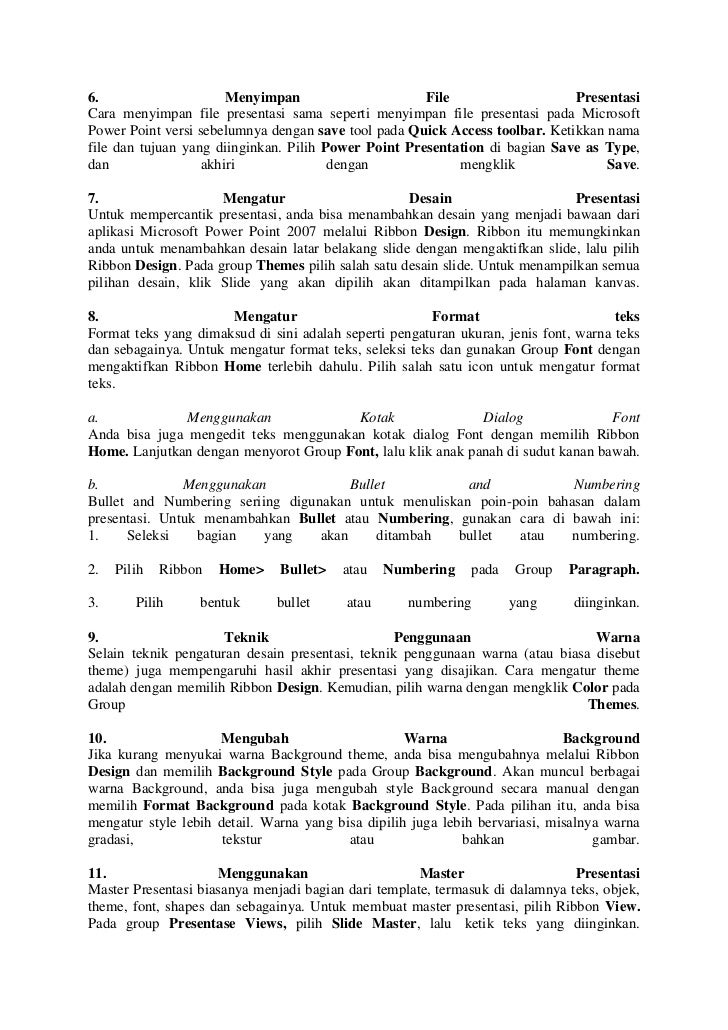 6. Menyimpan File Presentasi
Cara menyimpan file presentasi sama seperti menyimpan file presentasi pada Microsoft Power Point versi sebelumnya dengan save tool pada Quick Access toolbar. Ketikkan nama file dan tujuan yang diinginkan. Pilih Power Point Presentation di bagian Save as Type, dan akhiri dengan mengklik Save.

7. Mengatur Desain Presentasi
Untuk mempercantik presentasi, anda bisa menambahkan desain yang menjadi bawaan dari aplikasi Microsoft Power Point 2007 melalui Ribbon Design. Ribbon itu memungkinkan anda untuk menambahkan desain latar belakang slide dengan mengaktifkan slide, lalu pilih Ribbon Design. Pada group Themes pilih salah satu desain slide. Untuk menampilkan semua pilihan desain, klik Slide yang akan dipilih akan ditampilkan pada halaman kanvas.

8. Mengatur Format teks
Format teks yang dimaksud di sini adalah seperti pengaturan ukuran, jenis font, warna teks dan sebagainya. Untuk mengatur format teks, seleksi teks dan gunakan Group Font dengan mengaktifkan Ribbon Home terlebih dahulu. Pilih salah satu icon untuk mengatur format teks.

a. Menggunakan Kotak Dialog Font
Anda bisa juga mengedit teks menggunakan kotak dialog Font dengan memilih Ribbon Home. Lanjutkan dengan menyorot Group Font, lalu klik anak panah di sudut kanan bawah.

b. Menggunakan Bullet and Numbering
Bullet and Numbering seriing digunakan untuk menuliskan poin-poin bahasan dalam presentasi. Untuk menambahkan Bullet atau Numbering, gunakan cara di bawah ini:
1. Seleksi bagian yang akan ditambah bullet atau numbering.

2. Pilih Ribbon Home> Bullet> atau Numbering pada Group Paragraph.

3. Pilih bentuk bullet atau numbering yang diinginkan.

9. Teknik Penggunaan Warna
Selain teknik pengaturan desain presentasi, teknik penggunaan warna (atau biasa disebut theme) juga mempengaruhi hasil akhir presentasi yang disajikan. Cara mengatur theme adalah dengan memilih Ribbon Design. Kemudian, pilih warna dengan mengklik Color pada Group Themes.

10. Mengubah Warna Background
Jika kurang menyukai warna Background theme, anda bisa mengubahnya melalui Ribbon Design dan memilih Background Style pada Group Background. Akan muncul berbagai warna Background, anda bisa juga mengubah style Background secara manual dengan memilih Format Background pada kotak Background Style. Pada pilihan itu, anda bisa mengatur style lebih detail. Warna yang bisa dipilih juga lebih bervariasi, misalnya warna gradasi, tekstur atau bahkan gambar.

11. Menggunakan Master Presentasi
Master Presentasi biasanya menjadi bagian dari template, termasuk di dalamnya teks, objek, theme, font, shapes dan sebagainya. Untuk membuat master presentasi, pilih Ribbon View. Pada group Presentase Views, pilih Slide Master, lalu ketik teks yang diinginkan.